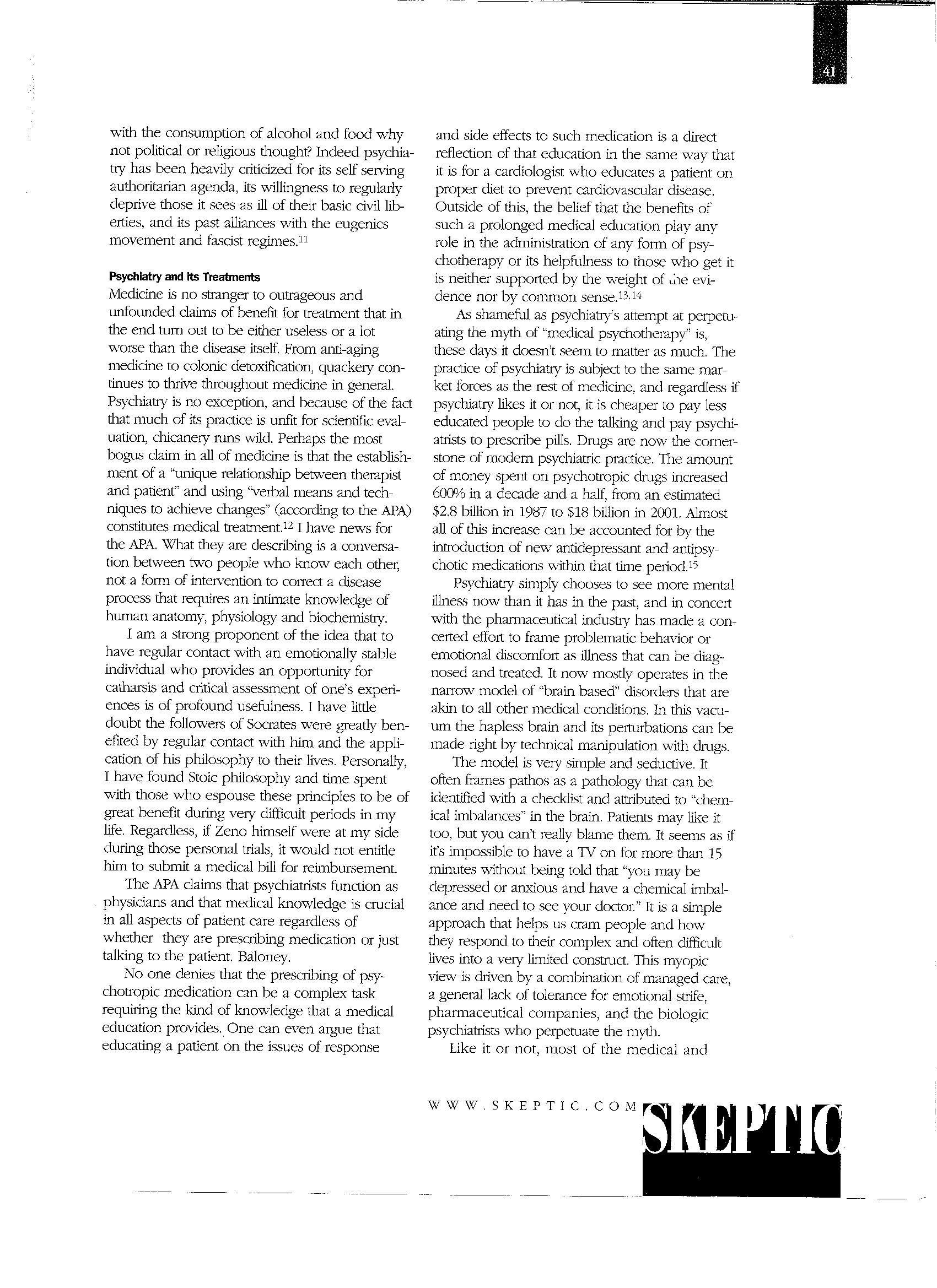 41

with the consumption of alcohol and food why not political or religious thought? Indeed psychiatry has been heavily criticized for its self serving authoritarian agenda, its willingness to regularly deprive those it sees as ill of their basic civil liberties, and its past alliances with the eugenics movement and fascist regimes.$^{11}$

Psychiatry and its Treatments

Medicine is no stranger to outrageous and unfounded claims of benefit for treatment that in the end turn out to be either useless or a lot worse than the disease itself. From anti-aging medicine to colonic detoxification, quackery continues to thrive throughout medicine in general. Psychiatry is no exception, and because of the fact that much of its practice is unfit for scientific evaluation, chicanery runs wild. Perhaps the most bogus claim in all of medicine is that the establishment of a "unique relationship between therapist and patient" and using "verbal means and techniques to achieve changes" (according to the APA) constitutes medical treatment.$^{12}$ I have news for the APA. What they are describing is a conversation between two people who know each other, not a form of intervention to correct a disease process that requires an intimate knowledge of human anatomy, physiology and biochemistry.

I am a strong proponent of the idea that to have regular contact with an emotionally stable individual who provides an opportunity for catharsis and critical assessment of one's experiences is of profound usefulness. I have little doubt the followers of Socrates were greatly benefited by regular contact with him and the application of his philosophy to their lives. Personally, I have found Stoic philosophy and time spent with those who espouse these principles to be of great benefit during very difficult periods in my life. Regardless, if Zeno himself were at my side during those personal trials, it would not entitle him to submit a medical bill for reimbursement.

The APA claims that psychiatrists function as physicians and that medical knowledge is crucial in all aspects of patient care regardless of whether they are prescribing medication or just talking to the patient. Baloney.

No one denies that the prescribing of psychotropic medication can be a complex task requiring the kind of knowledge that a medical education provides. One can even argue that educating a patient on the issues of response and side effects to such medication is a direct reflection of that education in the same way that it is for a cardiologist who educates a patient on proper diet to prevent cardiovascular disease. Outside of this, the belief that the benefits of such a prolonged medical education play any role in the administration of any form of psychotherapy or its helpfulness to those who get it is neither supported by the weight of the evidence nor by common sense.$^{13,14}$

As shameful as psychiatry's attempt at perpetuating the myth of "medical psychotherapy" is, these days it doesn't seem to matter as much. The practice of psychiatry is subject to the same market forces as the rest of medicine, and regardless if psychiatry likes it or not, it is cheaper to pay less educated people to do the talking and pay psychiatrists to prescribe pills. Drugs are now the cornerstone of modern psychiatric practice. The amount of money spent on psychotropic drugs increased 600% in a decade and a half, from an estimated \$2.8 billion in 1987 to \$18 billion in 2001. Almost all of this increase can be accounted for by the introduction of new antidepressant and antipsychotic medications within that time period.$^{15}$

Psychiatry simply chooses to see more mental illness now than it has in the past, and in concert with the pharmaceutical industry has made a concerted effort to frame problematic behavior or emotional discomfort as illness that can be diagnosed and treated. It now mostly operates in the narrow model of "brain based" disorders that are akin to all other medical conditions. In this vacuum the hapless brain and its perturbations can be made right by technical manipulation with drugs.

The model is very simple and seductive. It often frames pathos as a pathology that can be identified with a checklist and attributed to "chemical imbalances" in the brain. Patients may like it too, but you can't really blame them. It seems as if it's impossible to have a TV on for more than 15 minutes without being told that "you may be depressed or anxious and have a chemical imbalance and need to see your doctor." It is a simple approach that helps us cram people and how they respond to their complex and often difficult lives into a very limited construct. This myopic view is driven by a combination of managed care, a general lack of tolerance for emotional strife, pharmaceutical companies, and the biologic psychiatrists who perpetuate the myth.

Like it or not, most of the medical and

WWW.SKEPTIC.COM SKEPTIC